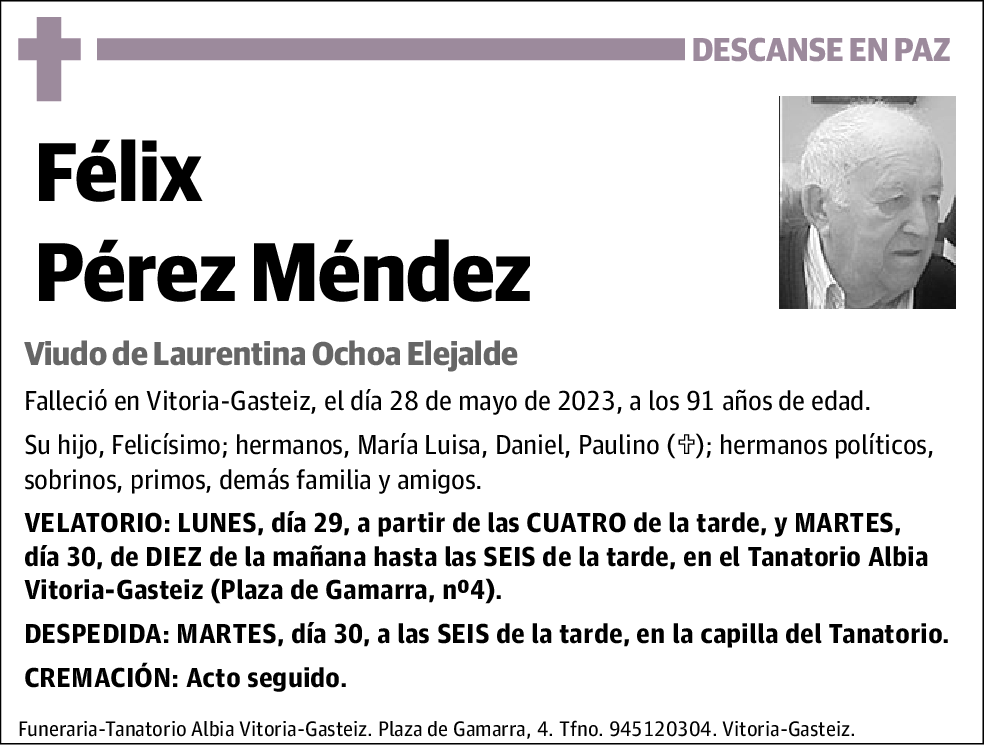 DESCANSE EN PAZ

Félix
Pérez Méndez

Viudo de Laurentina Ochoa Elejalde

Falleció en Vitoria-Gasteiz, el día 28 de mayo de 2023, a los 91 años de edad.

Su hijo, Felicísimo; hermanos, María Luisa, Daniel, Paulino (✞); hermanos políticos, sobrinos, primos, demás familia y amigos.

VELATORIO: LUNES, día 29, a partir de las CUATRO de la tarde, y MARTES, día 30, de DIEZ de la mañana hasta las SEIS de la tarde, en el Tanatorio Albia Vitoria-Gasteiz (Plaza de Gamarra, nº4).

DESPEDIDA: MARTES, día 30, a las SEIS de la tarde, en la capilla del Tanatorio.

CREMACIÓN: Acto seguido.

Funeraria-Tanatorio Albia Vitoria-Gasteiz. Plaza de Gamarra, 4. Tfno. 945120304. Vitoria-Gasteiz.